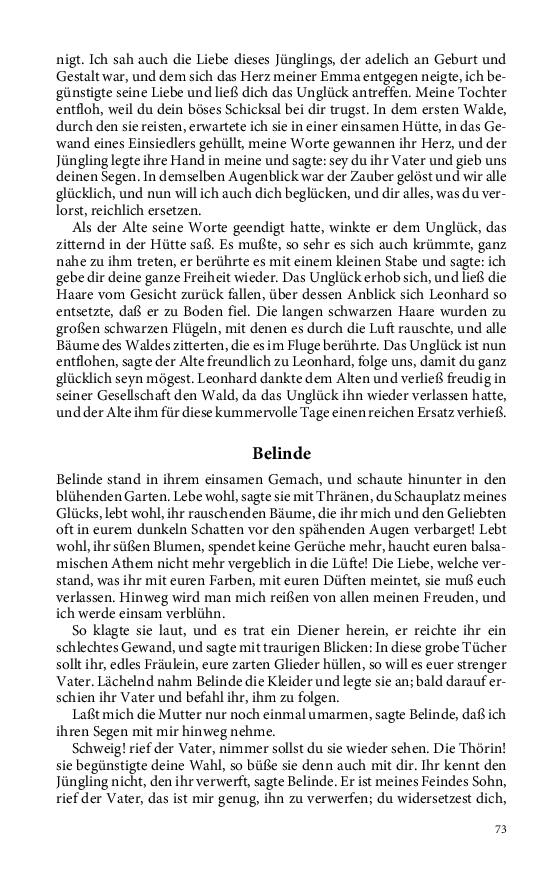 nigt. Ich sah auch die Liebe dieses Jünglings, der adelich an Geburt und Gestalt war, und dem sich das Herz meiner Emma entgegen neigte, ich begünstigte seine Liebe und ließ dich das Unglück antreffen. Meine Tochter entfloh, weil du dein böses Schicksal bei dir trugst. In dem ersten Walde, durch den sie reisten, erwartete ich sie in einer einsamen Hütte, in das Gewand eines Einsiedlers gehüllt, meine Worte gewannen ihr Herz, und der Jüngling legte ihre Hand in meine und sagte: sey du ihr Vater und gieb uns deinen Segen. In demselben Augenblick war der Zauber gelöst und wir alle glücklich, und nun will ich auch dich beglücken, und dir alles, was du verlorst, reichlich ersetzen.

Als der Alte seine Worte geendigt hatte, winkte er dem Unglück, das zitternd in der Hütte saß. Es mußte, so sehr es sich auch krümmte, ganz nahe zu ihm treten, er berührte es mit einem kleinen Stabe und sagte: ich gebe dir deine ganze Freiheit wieder. Das Unglück erhob sich, und ließ die Haare vom Gesicht zurück fallen, über dessen Anblick sich Leonhard so entsetzte, daß er zu Boden fiel. Die langen schwarzen Haare wurden zu großen schwarzen Flügeln, mit denen es durch die Luft rauschte, und alle Bäume des Waldes zitterten, die es im Fluge berührte. Das Unglück ist nun entflohen, sagte der Alte freundlich zu Leonhard, folge uns, damit du ganz glücklich seyn mögest. Leonhard dankte dem Alten und verließ freudig in seiner Gesellschaft den Wald, da das Unglück ihn wieder verlassen hatte, und der Alte ihm für diese kummervolle Tage einen reichen Ersatz verhieß.

Belinde

Belinde stand in ihrem einsamen Gemach, und schaute hinunter in den blühenden Garten. Lebe wohl, sagte sie mit Thränen, du Schauplatz meines Glücks, lebt wohl, ihr rauschenden Bäume, die ihr mich und den Geliebten oft in eurem dunkeln Schatten vor den spähenden Augen verbarget! Lebt wohl, ihr süßen Blumen, spendet keine Gerüche mehr, haucht euren balsamischen Athem nicht mehr vergeblich in die Lüfte! Die Liebe, welche verstand, was ihr mit euren Farben, mit euren Düften meintet, sie muß euch verlassen. Hinweg wird man mich reißen von allen meinen Freuden, und ich werde einsam verblühn.

So klagte sie laut, und es trat ein Diener herein, er reichte ihr ein schlechtes Gewand, und sagte mit traurigen Blicken: In diese grobe Tücher sollt ihr, edles Fräulein, eure zarten Glieder hüllen, so will es euer strenger Vater. Lächelnd nahm Belinde die Kleider und legte sie an; bald darauf erschien ihr Vater und befahl ihr, ihm zu folgen.

Laßt mich die Mutter nur noch einmal umarmen, sagte Belinde, daß ich ihren Segen mit mir hinweg nehme.

Schweig! rief der Vater, nimmer sollst du sie wieder sehen. Die Thörin! sie begünstigte deine Wahl, so büße sie denn auch mit dir. Ihr kennt den Jüngling nicht, den ihr verwerft, sagte Belinde. Er ist meines Feindes Sohn, rief der Vater, das ist mir genug, ihn zu verwerfen; du widersetzest dich,

73